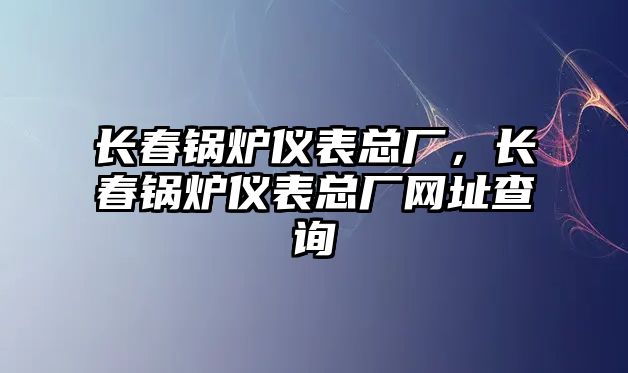 长春锅炉仪表总厂，长春锅炉仪表总厂网址查询